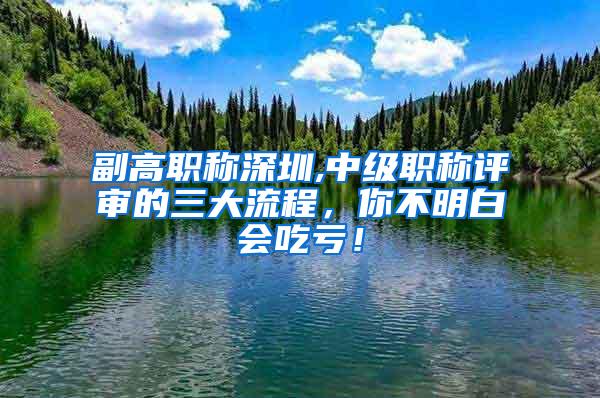 副高职称深圳,中级职称评审的三大流程，你不明白会吃亏！